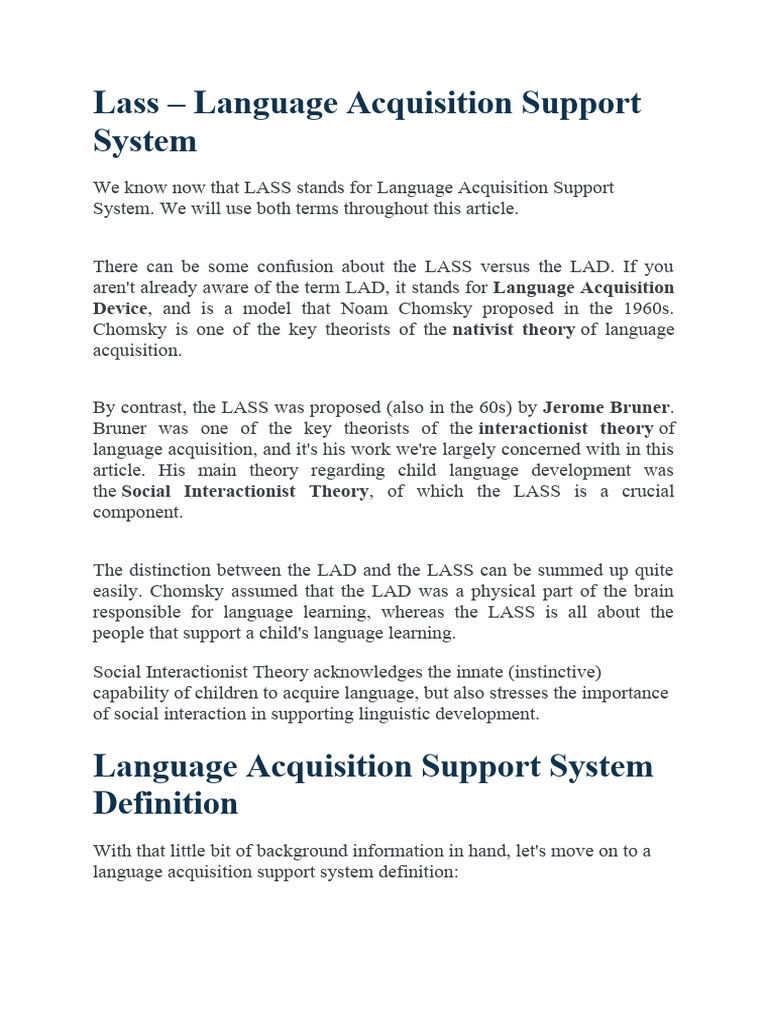 Lass – Language Acquisition Support System

We know now that LASS stands for Language Acquisition Support System. We will use both terms throughout this article.

There can be some confusion about the LASS versus the LAD. If you aren't already aware of the term LAD, it stands for Language Acquisition Device, and is a model that Noam Chomsky proposed in the 1960s. Chomsky is one of the key theorists of the nativist theory of language acquisition.

By contrast, the LASS was proposed (also in the 60s) by Jerome Bruner. Bruner was one of the key theorists of the interactionist theory of language acquisition, and it's his work we're largely concerned with in this article. His main theory regarding child language development was the Social Interactionist Theory, of which the LASS is a crucial component.

The distinction between the LAD and the LASS can be summed up quite easily. Chomsky assumed that the LAD was a physical part of the brain responsible for language learning, whereas the LASS is all about the people that support a child's language learning.

Social Interactionist Theory acknowledges the innate (instinctive) capability of children to acquire language, but also stresses the importance of social interaction in supporting linguistic development.

Language Acquisition Support System Definition

With that little bit of background information in hand, let's move on to a language acquisition support system definition: